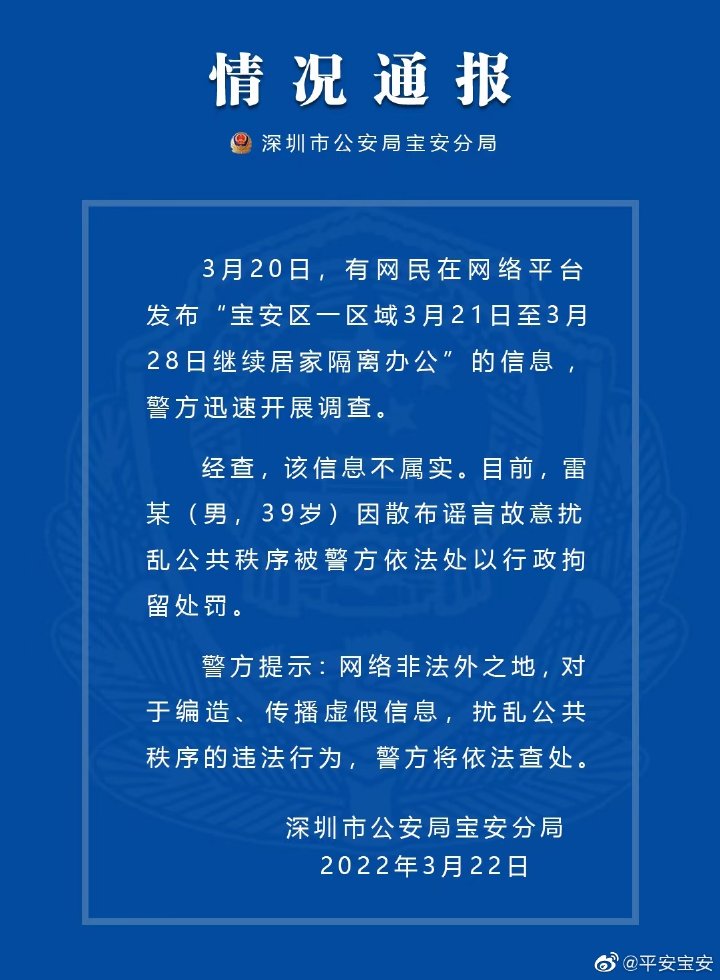 情况通报

深圳市公安局宝安分局

3月20日，有网民在网络平台发布“宝安区一区域3月21日至3月28日继续居家隔离办公”的信息，警方迅速开展调查。

经查，该信息不属实。目前，雷某（男，39岁）因散布谣言故意扰乱公共秩序被警方依法处以行政拘留处罚。

警方提示：网络非法外之地，对于编造、传播虚假信息，扰乱公共秩序的违法行为，警方将依法查处。

深圳市公安局宝安分局
2022年3月22日

@平安宝安